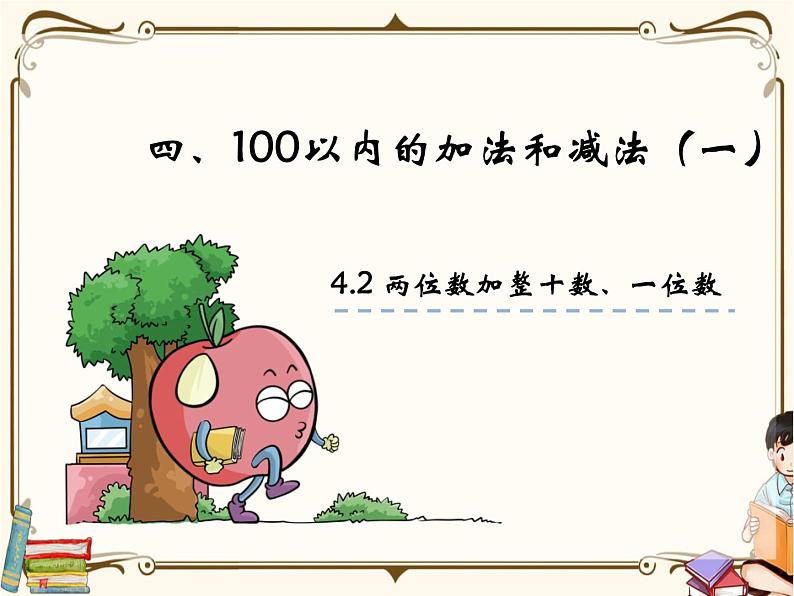 四、100以内的加法和减法（一）

4.2 两位数加整十数、一位数